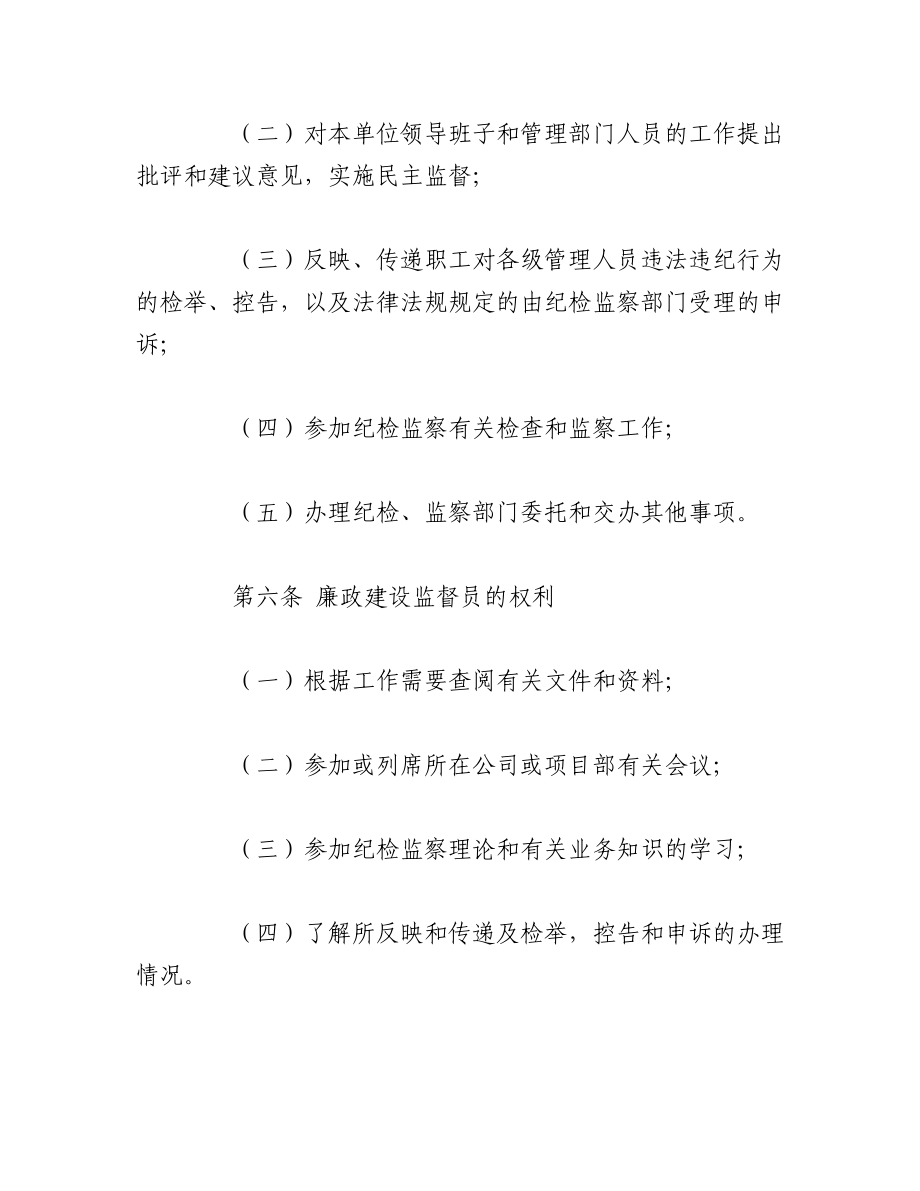 （二）对本单位领导班子和管理部门人员的工作提出批评和建议意见，实施民主监督;

（三）反映、传递职工对各级管理人员违法违纪行为的检举、控告，以及法律法规规定的由纪检监察部门受理的申诉;

（四）参加纪检监察有关检查和监察工作;

（五）办理纪检、监察部门委托和交办其他事项。

第六条 廉政建设监督员的权利

（一）根据工作需要查阅有关文件和资料;

（二）参加或列席所在公司或项目部有关会议;

（三）参加纪检监察理论和有关业务知识的学习;

（四）了解所反映和传递及检举，控告和申诉的办理情况。